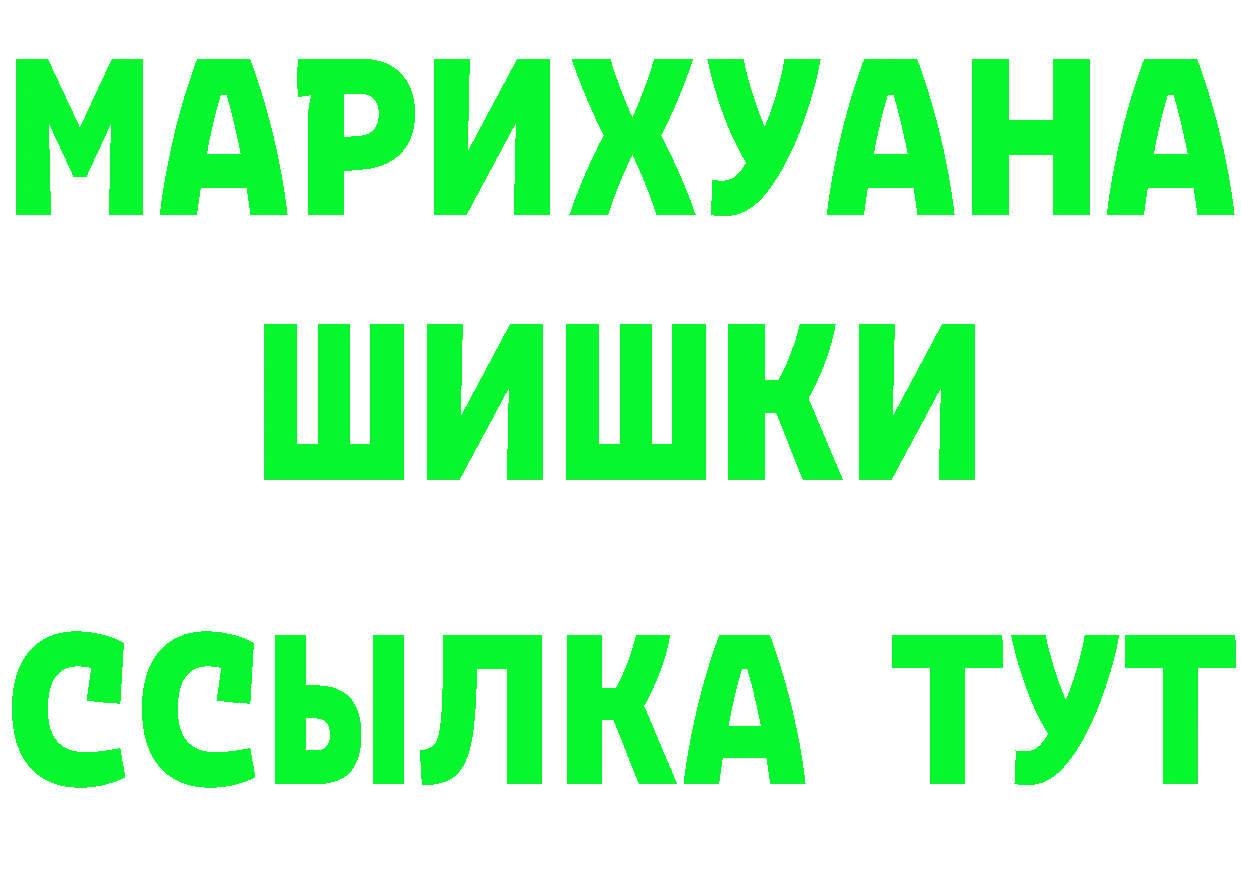 МАРИХУАНА
ШИШКИ
ССЫЛКА ТУТ